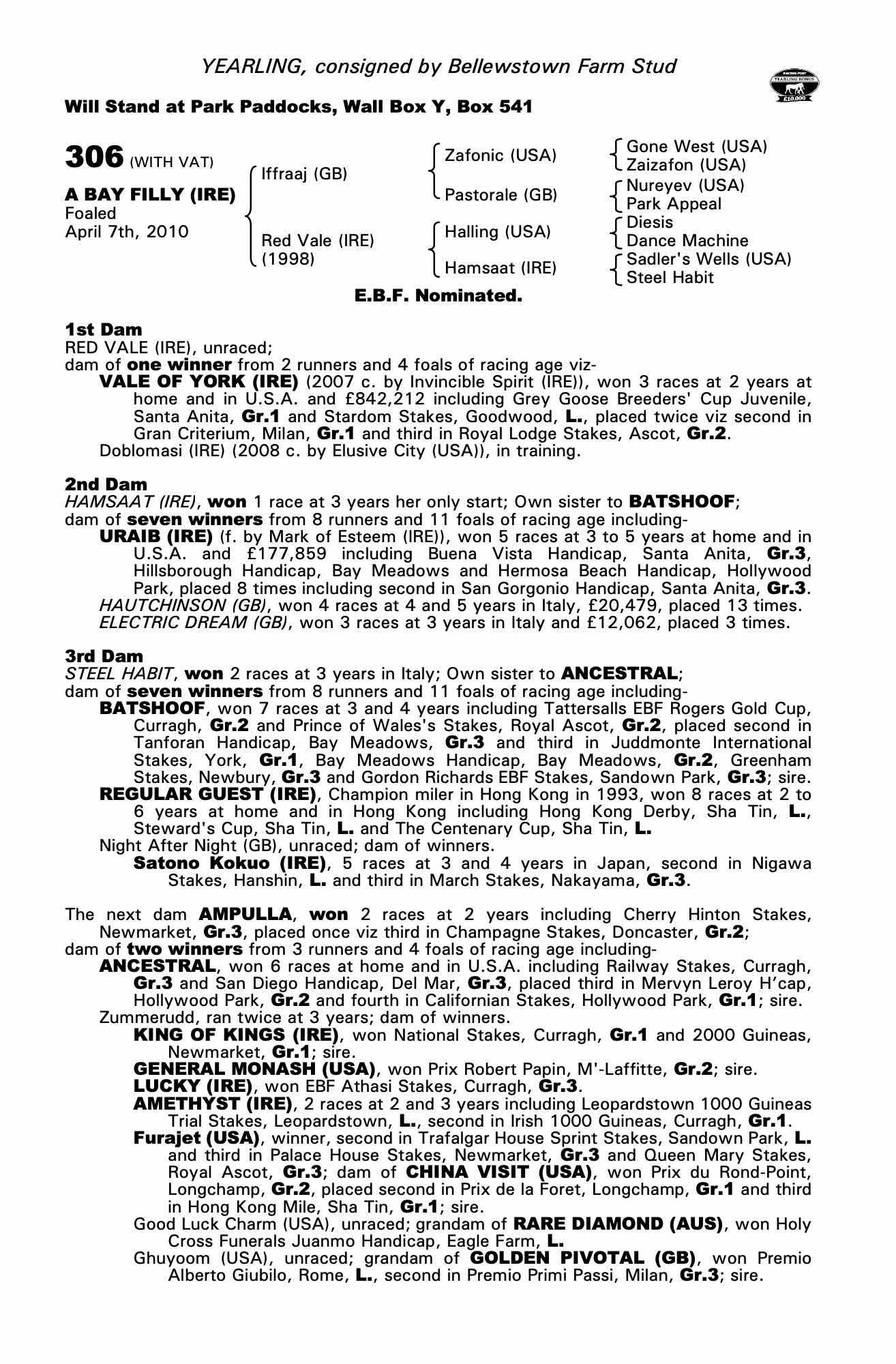 YEARLING, consigned by Bellewstown Farm Stud

RACING POST YEARLING BONUS £10,000

Will Stand at Park Paddocks, Wall Box Y, Box 541

306 (WITH VAT)

A BAY FILLY (IRE)
Foaled
April 7th, 2010

Iffraaj (GB)
Red Vale (IRE) (1998)

Zafonic (USA)
Pastorale (GB)
Halling (USA)
Hamsaat (IRE)

Gone West (USA)
Zaizafon (USA)
Nureyev (USA)
Park Appeal
Diesis
Dance Machine
Sadler's Wells (USA)
Steel Habit

E.B.F. Nominated.

1st Dam
RED VALE (IRE), unraced;
dam of one winner from 2 runners and 4 foals of racing age viz-
VALE OF YORK (IRE) (2007 c. by Invincible Spirit (IRE)), won 3 races at 2 years at home and in U.S.A. and £842,212 including Grey Goose Breeders' Cup Juvenile, Santa Anita, Gr.1 and Stardom Stakes, Goodwood, L., placed twice viz second in Gran Criterium, Milan, Gr.1 and third in Royal Lodge Stakes, Ascot, Gr.2.
Doblomasi (IRE) (2008 c. by Elusive City (USA)), in training.

2nd Dam
HAMSAAT (IRE), won 1 race at 3 years her only start; Own sister to BATSHOOF;
dam of seven winners from 8 runners and 11 foals of racing age including-
URAIB (IRE) (f. by Mark of Esteem (IRE)), won 5 races at 3 to 5 years at home and in U.S.A. and £177,859 including Buena Vista Handicap, Santa Anita, Gr.3, Hillsborough Handicap, Bay Meadows and Hermosa Beach Handicap, Hollywood Park, placed 8 times including second in San Gorgonio Handicap, Santa Anita, Gr.3.
HAUTCHINSON (GB), won 4 races at 4 and 5 years in Italy, £20,479, placed 13 times.
ELECTRIC DREAM (GB), won 3 races at 3 years in Italy and £12,062, placed 3 times.

3rd Dam
STEEL HABIT, won 2 races at 3 years in Italy; Own sister to ANCESTRAL;
dam of seven winners from 8 runners and 11 foals of racing age including-
BATSHOOF, won 7 races at 3 and 4 years including Tattersalls EBF Rogers Gold Cup, Curragh, Gr.2 and Prince of Wales's Stakes, Royal Ascot, Gr.2, placed second in Tanforan Handicap, Bay Meadows, Gr.3 and third in Juddmonte International Stakes, York, Gr.1, Bay Meadows Handicap, Bay Meadows, Gr.2, Greenham Stakes, Newbury, Gr.3 and Gordon Richards EBF Stakes, Sandown Park, Gr.3; sire.
REGULAR GUEST (IRE), Champion miler in Hong Kong in 1993, won 8 races at 2 to 6 years at home and in Hong Kong including Hong Kong Derby, Sha Tin, L., Steward's Cup, Sha Tin, L. and The Centenary Cup, Sha Tin, L.
Night After Night (GB), unraced; dam of winners.
Satono Kokuo (IRE), 5 races at 3 and 4 years in Japan, second in Nigawa Stakes, Hanshin, L. and third in March Stakes, Nakayama, Gr.3.

The next dam AMPULLA, won 2 races at 2 years including Cherry Hinton Stakes, Newmarket, Gr.3, placed once viz third in Champagne Stakes, Doncaster, Gr.2;
dam of two winners from 3 runners and 4 foals of racing age including-
ANCESTRAL, won 6 races at home and in U.S.A. including Railway Stakes, Curragh, Gr.3 and San Diego Handicap, Del Mar, Gr.3, placed third in Mervyn Leroy H'cap, Hollywood Park, Gr.2 and fourth in Californian Stakes, Hollywood Park, Gr.1; sire.
Zummerudd, ran twice at 3 years; dam of winners.
KING OF KINGS (IRE), won National Stakes, Curragh, Gr.1 and 2000 Guineas, Newmarket, Gr.1; sire.
GENERAL MONASH (USA), won Prix Robert Papin, M'-Laffitte, Gr.2; sire.
LUCKY (IRE), won EBF Athasi Stakes, Curragh, Gr.3.
AMETHYST (IRE), 2 races at 2 and 3 years including Leopardstown 1000 Guineas Trial Stakes, Leopardstown, L., second in Irish 1000 Guineas, Curragh, Gr.1.
Furajet (USA), winner, second in Trafalgar House Sprint Stakes, Sandown Park, L. and third in Palace House Stakes, Newmarket, Gr.3 and Queen Mary Stakes, Royal Ascot, Gr.3; dam of CHINA VISIT (USA), won Prix du Rond-Point, Longchamp, Gr.2, placed second in Prix de la Foret, Longchamp, Gr.1 and third in Hong Kong Mile, Sha Tin, Gr.1; sire.
Good Luck Charm (USA), unraced; grandam of RARE DIAMOND (AUS), won Holy Cross Funerals Juanmo Handicap, Eagle Farm, L.
Ghuyoom (USA), unraced; grandam of GOLDEN PIVOTAL (GB), won Premio Alberto Giubilo, Rome, L., second in Premio Primi Passi, Milan, Gr.3; sire.